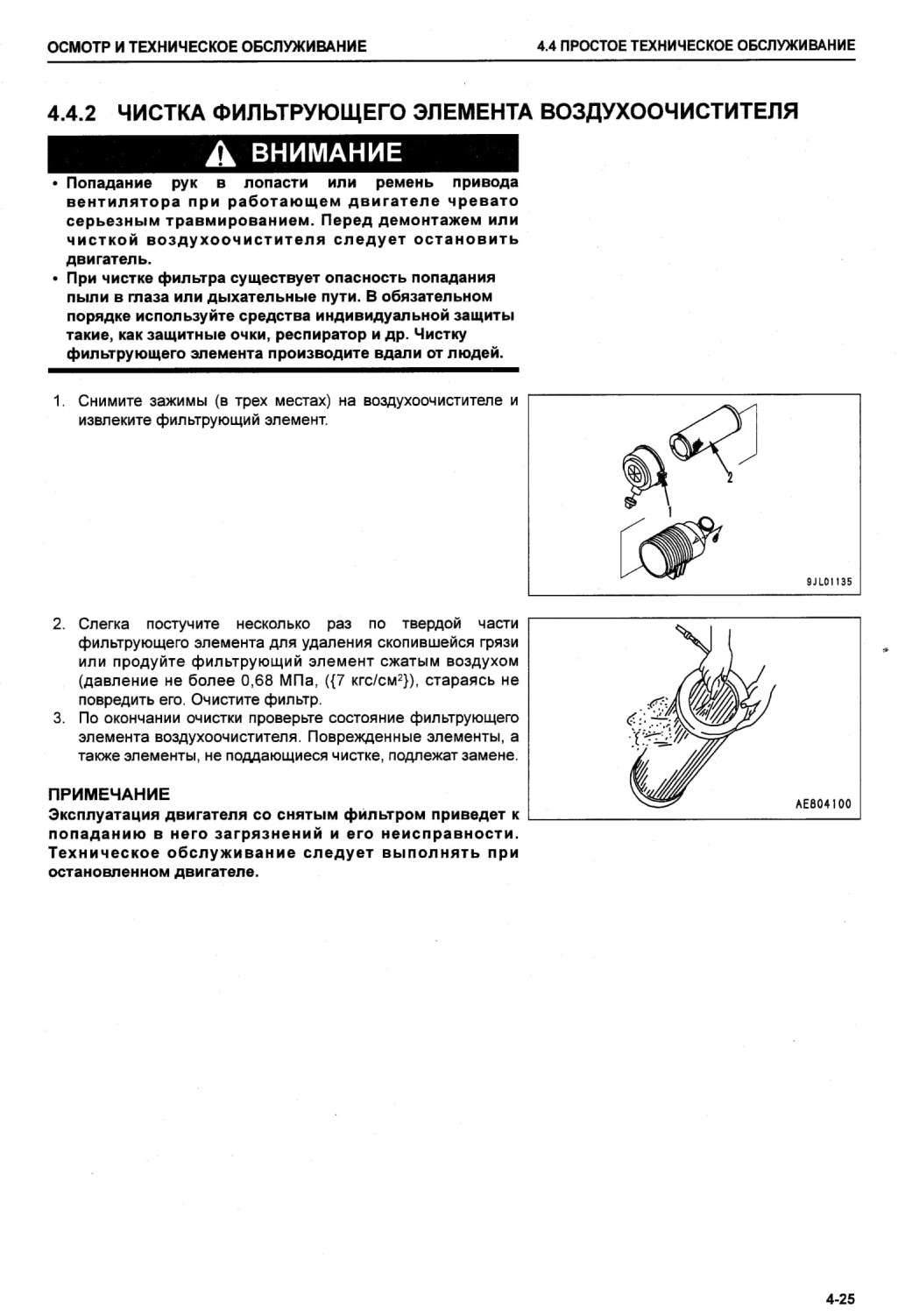 ОСМОТР И ТЕХНИЧЕСКОЕ ОБСЛУЖИВАНИЕ

4.4 ПРОСТОЕ ТЕХНИЧЕСКОЕ ОБСЛУЖИВАНИЕ

4.4.2 ЧИСТКА ФИЛЬТРУЮЩЕГО ЭЛЕМЕНТА ВОЗДУХООЧИСТИТЕЛЯ

ВНИМАНИЕ

• Попадание рук в лопасти или ремень привода вентилятора при работающем двигателе чревато серьезным травмированием. Перед демонтажем или чисткой воздухоочистителя следует остановить двигатель.
• При чистке фильтра существует опасность попадания пыли в глаза или дыхательные пути. В обязательном порядке используйте средства индивидуальной защиты такие, как защитные очки, респиратор и др. Чистку фильтрующего элемента производите вдали от людей.

1. Снимите зажимы (в трех местах) на воздухоочистителе и извлеките фильтрующий элемент.

2
1
9JL01135

2. Слегка постучите несколько раз по твердой части фильтрующего элемента для удаления скопившейся грязи или продуйте фильтрующий элемент сжатым воздухом (давление не более 0,68 МПа, ({7 кгс/см$^2$}), стараясь не повредить его. Очистите фильтр.
3. По окончании очистки проверьте состояние фильтрующего элемента воздухоочистителя. Поврежденные элементы, а также элементы, не поддающиеся чистке, подлежат замене.

AE804100

ПРИМЕЧАНИЕ
Эксплуатация двигателя со снятым фильтром приведет к попаданию в него загрязнений и его неисправности. Техническое обслуживание следует выполнять при остановленном двигателе.

4-25